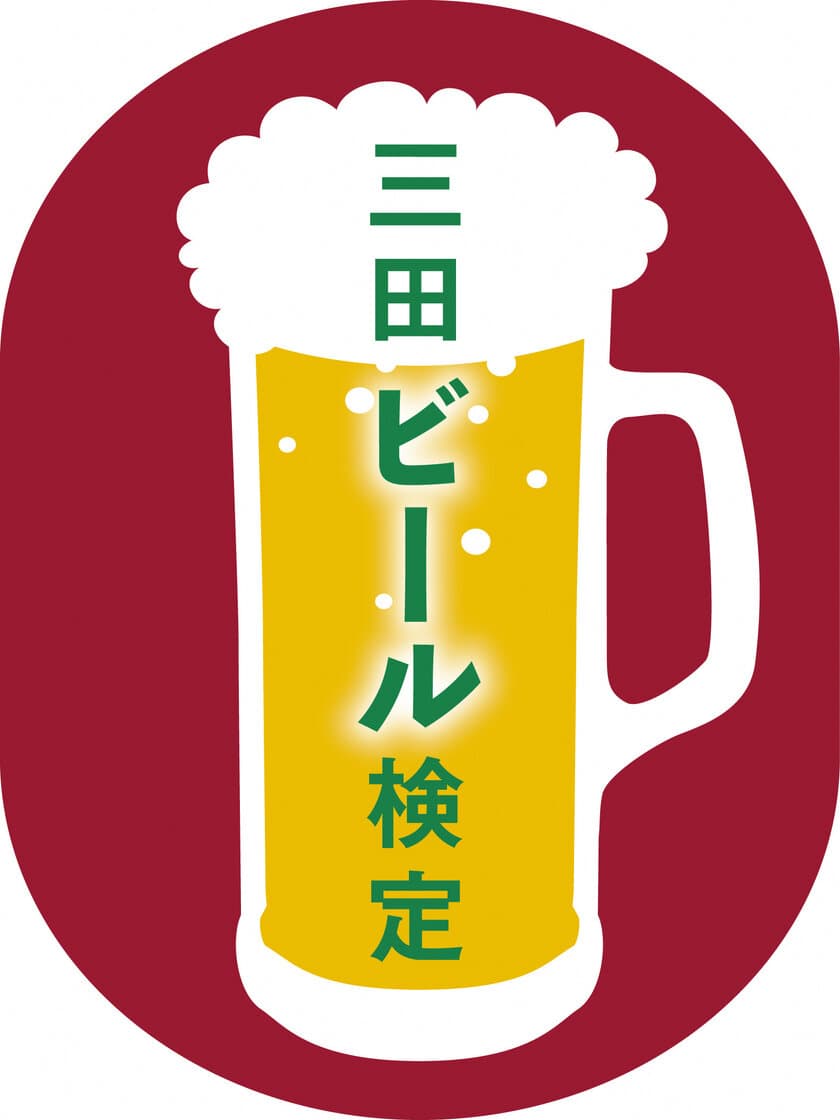 三田ビール検定